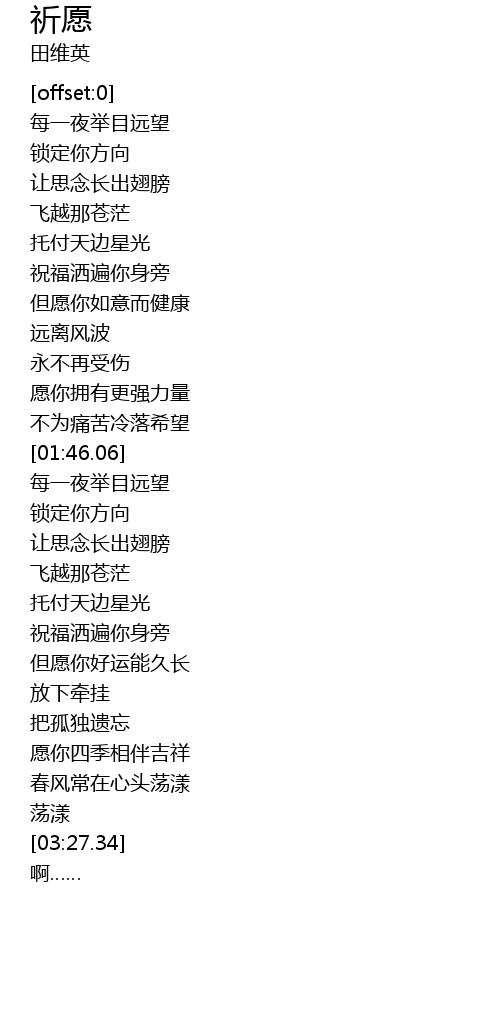 祈愿
田维英

[offset:0]
每一夜举目远望
锁定你方向
让思念长出翅膀
飞越那苍茫
托付天边星光
祝福洒遍你身旁
但愿你如意而健康
远离风波
永不再受伤
愿你拥有更强力量
不为痛苦冷落希望
[01:46.06]
每一夜举目远望
锁定你方向
让思念长出翅膀
飞越那苍茫
托付天边星光
祝福洒遍你身旁
但愿你好运能久长
放下牵挂
把孤独遗忘
愿你四季相伴吉祥
春风常在心头荡漾
荡漾
[03:27.34]
啊……